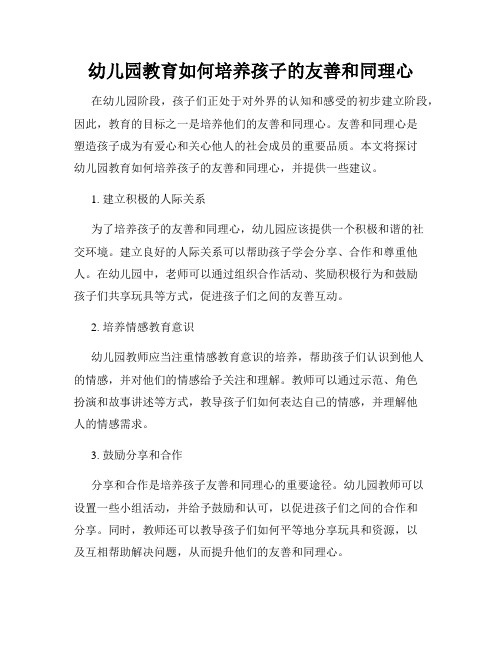 幼儿园教育如何培养孩子的友善和同理心

在幼儿园阶段，孩子们正处于对外界的认知和感受的初步建立阶段，因此，教育的目标之一是培养他们的友善和同理心。友善和同理心是塑造孩子成为有爱心和关心他人的社会成员的重要品质。本文将探讨幼儿园教育如何培养孩子的友善和同理心，并提供一些建议。

1. 建立积极的人际关系

为了培养孩子的友善和同理心，幼儿园应该提供一个积极和谐的社交环境。建立良好的人际关系可以帮助孩子学会分享、合作和尊重他人。在幼儿园中，老师可以通过组织合作活动、奖励积极行为和鼓励孩子们共享玩具等方式，促进孩子们之间的友善互动。

2. 培养情感教育意识

幼儿园教师应当注重情感教育意识的培养，帮助孩子们认识到他人的情感，并对他们的情感给予关注和理解。教师可以通过示范、角色扮演和故事讲述等方式，教导孩子们如何表达自己的情感，并理解他人的情感需求。

3. 鼓励分享和合作

分享和合作是培养孩子友善和同理心的重要途径。幼儿园教师可以设置一些小组活动，并给予鼓励和认可，以促进孩子们之间的合作和分享。同时，教师还可以教导孩子们如何平等地分享玩具和资源，以及互相帮助解决问题，从而提升他们的友善和同理心。